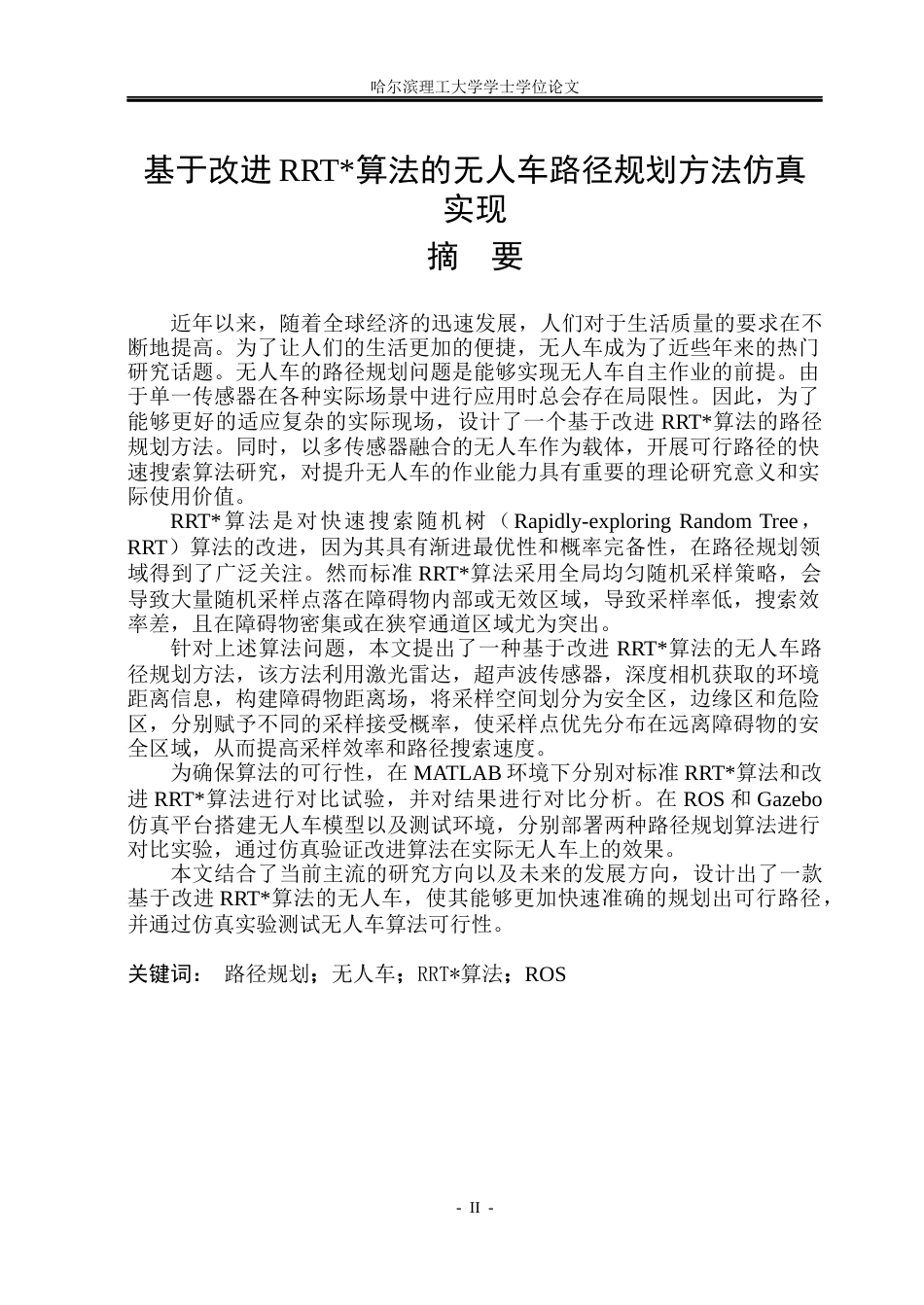 哈尔滨理工大学学士学位论文

基于改进RRT*算法的无人车路径规划方法仿真实现

摘 要

近年以来，随着全球经济的迅速发展，人们对于生活质量的要求在不断地提高。为了让人们的生活更加的便捷，无人车成为了近些年来的热门研究话题。无人车的路径规划问题是能够实现无人车自主作业的前提。由于单一传感器在各种实际场景中进行应用时总会存在局限性。因此，为了能够更好的适应复杂的实际现场，设计了一个基于改进RRT*算法的路径规划方法。同时，以多传感器融合的无人车作为载体，开展可行路径的快速搜索算法研究，对提升无人车的作业能力具有重要的理论研究意义和实际使用价值。

RRT*算法是对快速搜索随机树（Rapidly-exploring Random Tree，RRT）算法的改进，因为其具有渐进最优性和概率完备性，在路径规划领域得到了广泛关注。然而标准RRT*算法采用全局均匀随机采样策略，会导致大量随机采样点落在障碍物内部或无效区域，导致采样率低，搜索效率差，且在障碍物密集或在狭窄通道区域尤为突出。

针对上述算法问题，本文提出了一种基于改进RRT*算法的无人车路径规划方法，该方法利用激光雷达，超声波传感器，深度相机获取的环境距离信息，构建障碍物距离场，将采样空间划分为安全区，边缘区和危险区，分别赋予不同的采样接受概率，使采样点优先分布在远离障碍物的安全区域，从而提高采样效率和路径搜索速度。

为确保算法的可行性，在MATLAB环境下分别对标准RRT*算法和改进RRT*算法进行对比试验，并对结果进行对比分析。在ROS和Gazebo仿真平台搭建无人车模型以及测试环境，分别部署两种路径规划算法进行对比实验，通过仿真验证改进算法在实际无人车上的效果。

本文结合了当前主流的研究方向以及未来的发展方向，设计出了一款基于改进RRT*算法的无人车，使其能够更加快速准确的规划出可行路径，并通过仿真实验测试无人车算法可行性。

关键词： 路径规划；无人车；RRT*算法；ROS

- II -